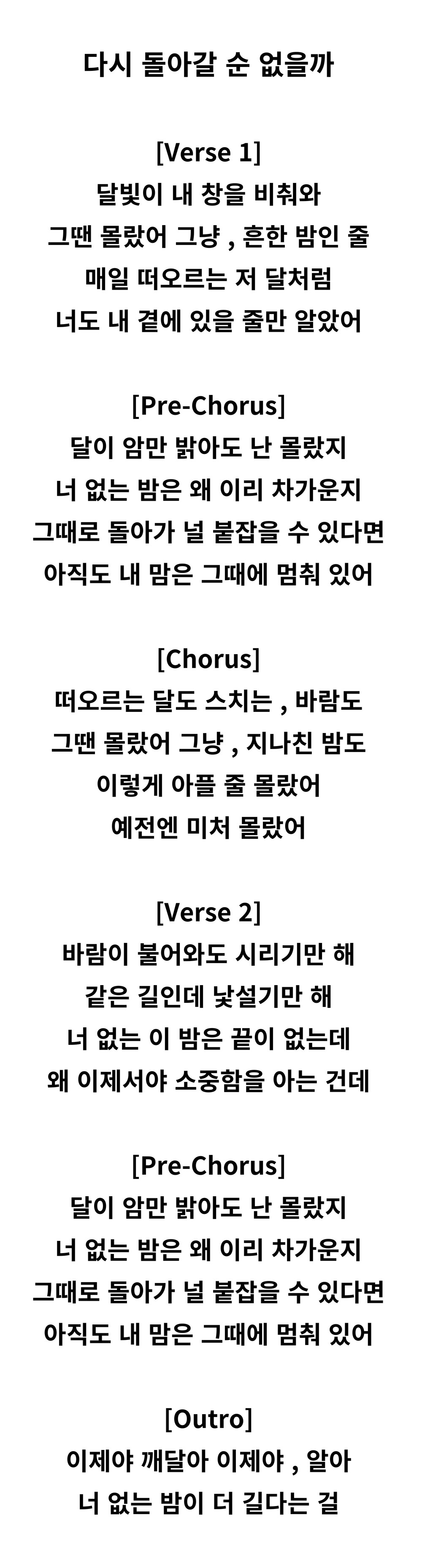 다시 돌아갈 순 없을까

[Verse 1]
달빛이 내 창을 비춰와
그땐 몰랐어 그냥 , 흔한 밤인 줄
매일 떠오르는 저 달처럼
너도 내 곁에 있을 줄만 알았어

[Pre-Chorus]
달이 암만 밝아도 난 몰랐지
너 없는 밤은 왜 이리 차가운지
그때로 돌아가 널 붙잡을 수 있다면
아직도 내 맘은 그때에 멈춰 있어

[Chorus]
떠오르는 달도 스치는 , 바람도
그땐 몰랐어 그냥 , 지나친 밤도
이렇게 아플 줄 몰랐어
예전엔 미처 몰랐어

[Verse 2]
바람이 불어와도 시리기만 해
같은 길인데 낯설기만 해
너 없는 이 밤은 끝이 없는데
왜 이제서야 소중함을 아는 건데

[Pre-Chorus]
달이 암만 밝아도 난 몰랐지
너 없는 밤은 왜 이리 차가운지
그때로 돌아가 널 붙잡을 수 있다면
아직도 내 맘은 그때에 멈춰 있어

[Outro]
이제야 깨달아 이제야 , 알아
너 없는 밤이 더 길다는 걸